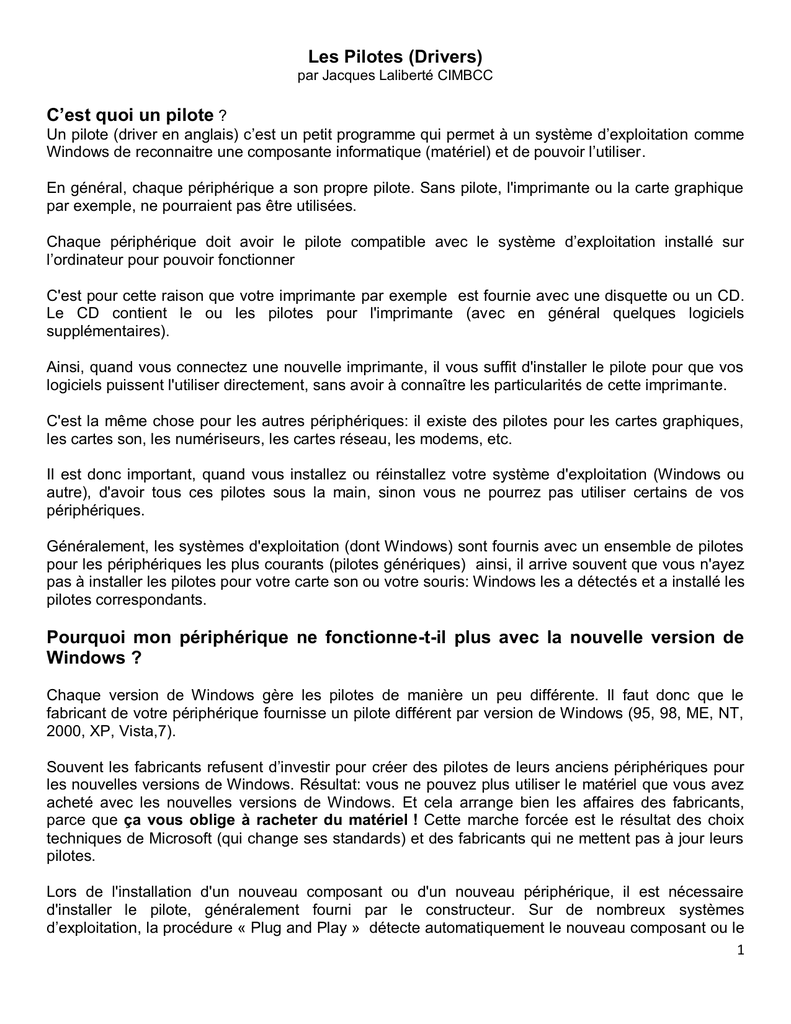 Les Pilotes (Drivers)
par Jacques Laliberté CIMBCC

C'est quoi un pilote ?
Un pilote (driver en anglais) c'est un petit programme qui permet à un système d'exploitation comme Windows de reconnaitre une composante informatique (matériel) et de pouvoir l'utiliser.

En général, chaque périphérique a son propre pilote. Sans pilote, l'imprimante ou la carte graphique par exemple, ne pourraient pas être utilisées.

Chaque périphérique doit avoir le pilote compatible avec le système d'exploitation installé sur l'ordinateur pour pouvoir fonctionner

C'est pour cette raison que votre imprimante par exemple est fournie avec une disquette ou un CD. Le CD contient le ou les pilotes pour l'imprimante (avec en général quelques logiciels supplémentaires).

Ainsi, quand vous connectez une nouvelle imprimante, il vous suffit d'installer le pilote pour que vos logiciels puissent l'utiliser directement, sans avoir à connaître les particularités de cette imprimante.

C'est la même chose pour les autres périphériques: il existe des pilotes pour les cartes graphiques, les cartes son, les numériseurs, les cartes réseau, les modems, etc.

Il est donc important, quand vous installez ou réinstallez votre système d'exploitation (Windows ou autre), d'avoir tous ces pilotes sous la main, sinon vous ne pourrez pas utiliser certains de vos périphériques.

Généralement, les systèmes d'exploitation (dont Windows) sont fournis avec un ensemble de pilotes pour les périphériques les plus courants (pilotes génériques) ainsi, il arrive souvent que vous n'ayez pas à installer les pilotes pour votre carte son ou votre souris: Windows les a détectés et a installé les pilotes correspondants.

Pourquoi mon périphérique ne fonctionne-t-il plus avec la nouvelle version de Windows ?

Chaque version de Windows gère les pilotes de manière un peu différente. Il faut donc que le fabricant de votre périphérique fournisse un pilote différent par version de Windows (95, 98, ME, NT, 2000, XP, Vista,7).

Souvent les fabricants refusent d'investir pour créer des pilotes de leurs anciens périphériques pour les nouvelles versions de Windows. Résultat: vous ne pouvez plus utiliser le matériel que vous avez acheté avec les nouvelles versions de Windows. Et cela arrange bien les affaires des fabricants, parce que ça vous oblige à racheter du matériel ! Cette marche forcée est le résultat des choix techniques de Microsoft (qui change ses standards) et des fabricants qui ne mettent pas à jour leurs pilotes.

Lors de l'installation d'un nouveau composant ou d'un nouveau périphérique, il est nécessaire d'installer le pilote, généralement fourni par le constructeur. Sur de nombreux systèmes d'exploitation, la procédure « Plug and Play » détecte automatiquement le nouveau composant ou le

1